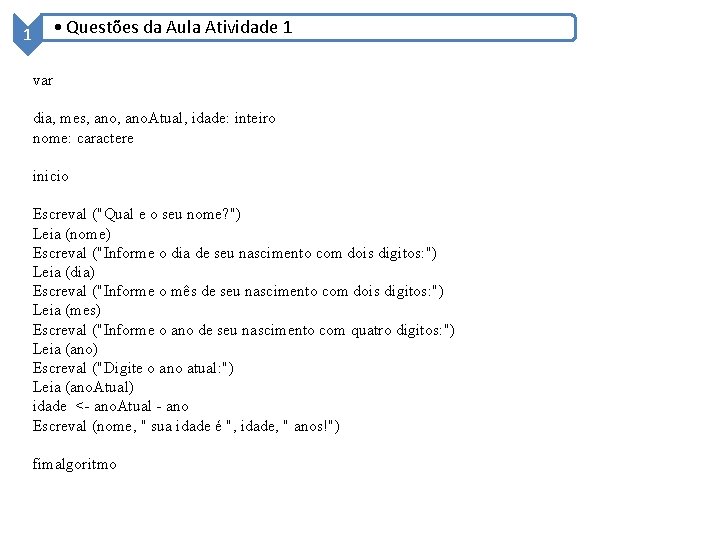 1

• Questões da Aula Atividade 1

var

dia, mes, ano, anoAtual, idade: inteiro
nome: caractere

inicio

Escreval ("Qual e o seu nome?")
Leia (nome)
Escreval ("Informe o dia de seu nascimento com dois digitos:")
Leia (dia)
Escreval ("Informe o mês de seu nascimento com dois digitos:")
Leia (mes)
Escreval ("Informe o ano de seu nascimento com quatro digitos:")
Leia (ano)
Escreval ("Digite o ano atual:")
Leia (anoAtual)
idade <- anoAtual - ano
Escreval (nome, " sua idade é ", idade, " anos!")

fimalgoritmo